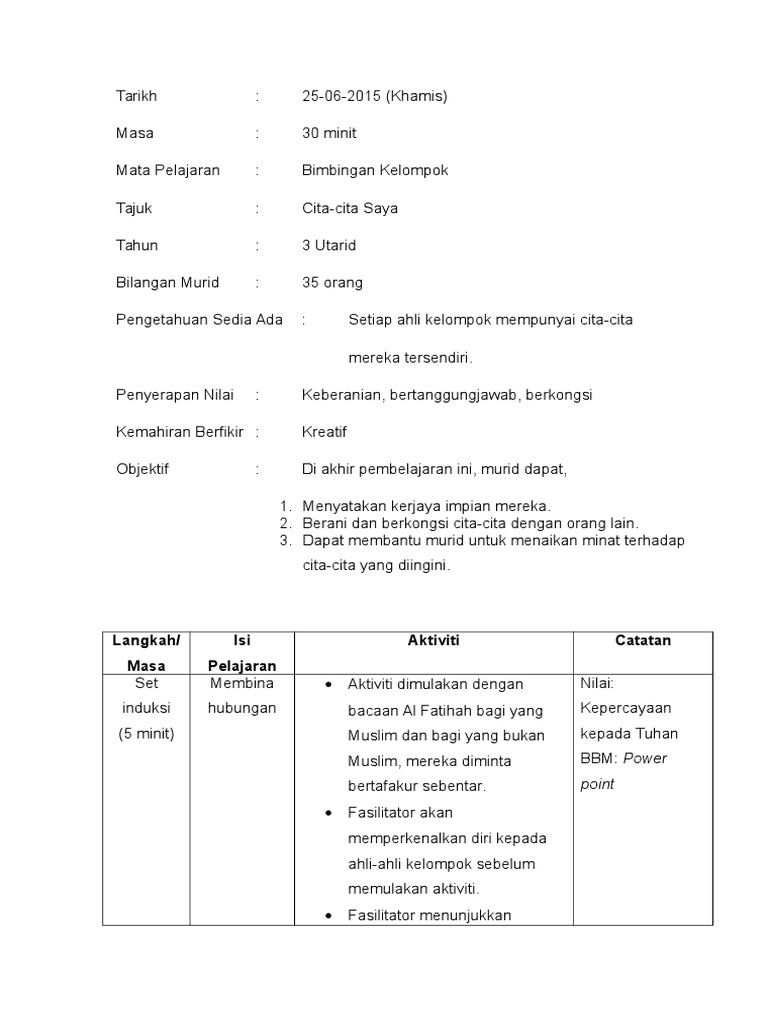 Tarikh : 25-06-2015 (Khamis)

Masa : 30 minit

Mata Pelajaran : Bimbingan Kelompok

Tajuk : Cita-cita Saya

Tahun : 3 Utarid

Bilangan Murid : 35 orang

Pengetahuan Sedia Ada : Setiap ahli kelompok mempunyai cita-cita mereka tersendiri.

Penyerapan Nilai : Keberanian, bertanggungjawab, berkongsi

Kemahiran Berfikir : Kreatif

Objektif : Di akhir pembelajaran ini, murid dapat,

1. Menyatakan kerjaya impian mereka.
2. Berani dan berkongsi cita-cita dengan orang lain.
3. Dapat membantu murid untuk menaikan minat terhadap cita-cita yang diingini.

| Langkah/ Masa | Isi Pelajaran | Aktiviti | Catatan |
|---|---|---|---|
| Set induksi (5 minit) | Membina hubungan | • Aktiviti dimulakan dengan bacaan Al Fatihah bagi yang Muslim dan bagi yang bukan Muslim, mereka diminta bertafakur sebentar. • Fasilitator akan memperkenalkan diri kepada ahli-ahli kelompok sebelum memulakan aktiviti. • Fasilitator menunjukkan | Nilai: Kepercayaan kepada Tuhan BBM: Power point |